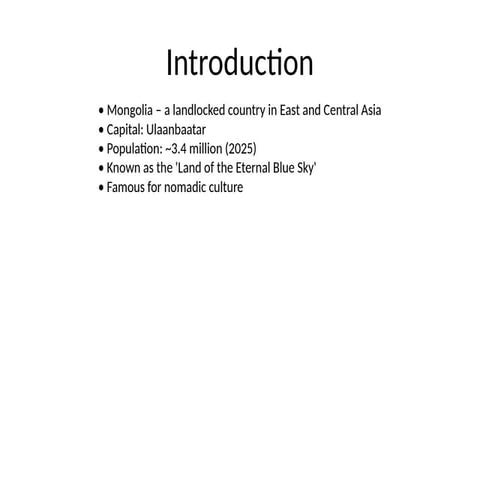 Introduction

• Mongolia – a landlocked country in East and Central Asia
• Capital: Ulaanbaatar
• Population: ~3.4 million (2025)
• Known as the 'Land of the Eternal Blue Sky'
• Famous for nomadic culture